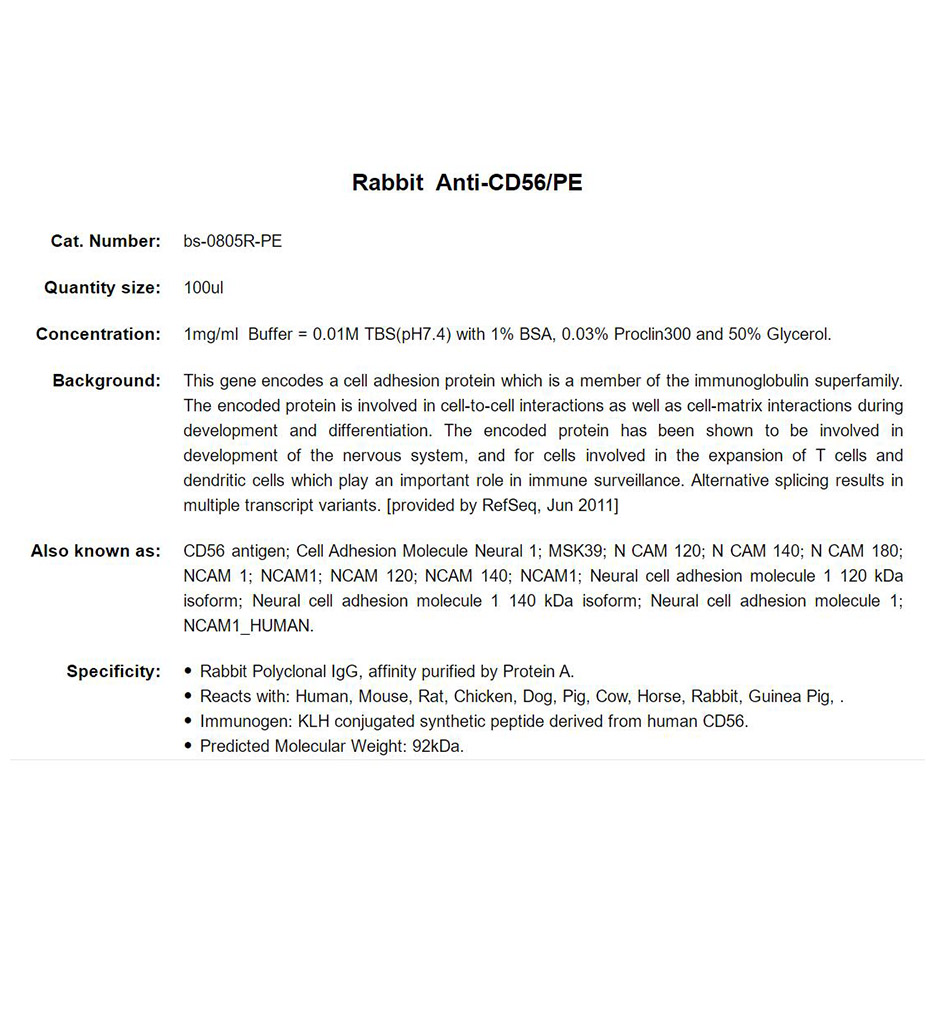 Rabbit Anti-CD56/PE

Cat. Number: bs-0805R-PE

Quantity size: 100ul

Concentration: 1mg/ml Buffer = 0.01M TBS(pH7.4) with 1% BSA, 0.03% Proclin300 and 50% Glycerol.

Background: This gene encodes a cell adhesion protein which is a member of the immunoglobulin superfamily. The encoded protein is involved in cell-to-cell interactions as well as cell-matrix interactions during development and differentiation. The encoded protein has been shown to be involved in development of the nervous system, and for cells involved in the expansion of T cells and dendritic cells which play an important role in immune surveillance. Alternative splicing results in multiple transcript variants. [provided by RefSeq, Jun 2011]

Also known as: CD56 antigen; Cell Adhesion Molecule Neural 1; MSK39; N CAM 120; N CAM 140; N CAM 180; NCAM 1; NCAM1; NCAM 120; NCAM 140; NCAM1; Neural cell adhesion molecule 1 120 kDa isoform; Neural cell adhesion molecule 1 140 kDa isoform; Neural cell adhesion molecule 1; NCAM1_HUMAN.

Specificity:
• Rabbit Polyclonal IgG, affinity purified by Protein A.
• Reacts with: Human, Mouse, Rat, Chicken, Dog, Pig, Cow, Horse, Rabbit, Guinea Pig, .
• Immunogen: KLH conjugated synthetic peptide derived from human CD56.
• Predicted Molecular Weight: 92kDa.